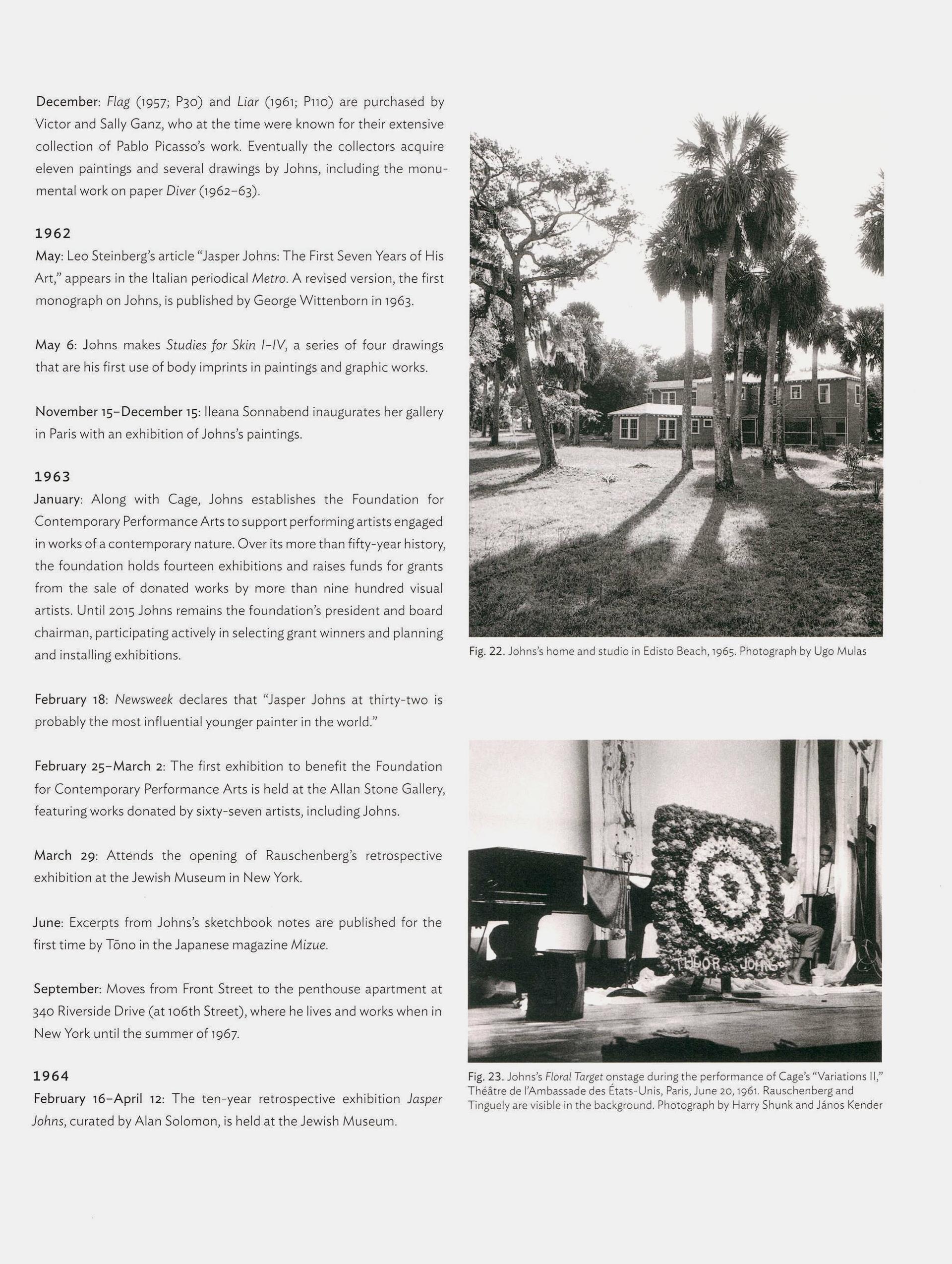 December: Flag (1957; P30) and Liar (1961; P110) are purchased by Victor and Sally Ganz, who at the time were known for their extensive collection of Pablo Picasso's work. Eventually the collectors acquire eleven paintings and several drawings by Johns, including the monumental work on paper Diver (1962–63).

1962
May: Leo Steinberg's article "Jasper Johns: The First Seven Years of His Art," appears in the Italian periodical Metro. A revised version, the first monograph on Johns, is published by George Wittenborn in 1963.

May 6: Johns makes Studies for Skin I–IV, a series of four drawings that are his first use of body imprints in paintings and graphic works.

November 15–December 15: Ileana Sonnabend inaugurates her gallery in Paris with an exhibition of Johns's paintings.

1963
January: Along with Cage, Johns establishes the Foundation for Contemporary Performance Arts to support performing artists engaged in works of a contemporary nature. Over its more than fifty-year history, the foundation holds fourteen exhibitions and raises funds for grants from the sale of donated works by more than nine hundred visual artists. Until 2015 Johns remains the foundation's president and board chairman, participating actively in selecting grant winners and planning and installing exhibitions.

February 18: Newsweek declares that "Jasper Johns at thirty-two is probably the most influential younger painter in the world."

February 25–March 2: The first exhibition to benefit the Foundation for Contemporary Performance Arts is held at the Allan Stone Gallery, featuring works donated by sixty-seven artists, including Johns.

March 29: Attends the opening of Rauschenberg's retrospective exhibition at the Jewish Museum in New York.

June: Excerpts from Johns's sketchbook notes are published for the first time by Tōno in the Japanese magazine Mizue.

September: Moves from Front Street to the penthouse apartment at 340 Riverside Drive (at 106th Street), where he lives and works when in New York until the summer of 1967.

1964
February 16–April 12: The ten-year retrospective exhibition Jasper Johns, curated by Alan Solomon, is held at the Jewish Museum.

Fig. 22. Johns's home and studio in Edisto Beach, 1965. Photograph by Ugo Mulas

TUDOR JOHNS

Fig. 23. Johns's Floral Target onstage during the performance of Cage's "Variations II," Théâtre de l'Ambassade des États-Unis, Paris, June 20, 1961. Rauschenberg and Tinguely are visible in the background. Photograph by Harry Shunk and János Kender